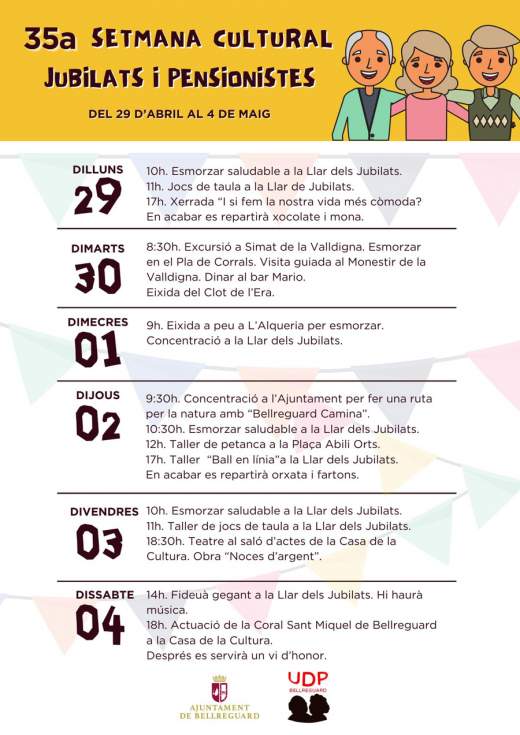 35a SETMANA CULTURAL
JUBILATS I PENSIONISTES

DEL 29 D'ABRIL AL 4 DE MAIG

DILLUNS
29

10h. Esmorzar saludable a la Llar dels Jubilats.
11h. Jocs de taula a la Llar de Jubilats.
17h. Xerrada "I si fem la nostra vida més còmoda?
En acabar es repartirà xocolate i mona.

DIMARTS
30

8:30h. Excursió a Simat de la Valldigna. Esmorzar en el Pla de Corrals. Visita guiada al Monestir de la Valldigna. Dinar al bar Mario.
Eixida del Clot de l'Era.

DIMECRES
01

9h. Eixida a peu a L'Alqueria per esmorzar.
Concentració a la Llar dels Jubilats.

DIJOUS
02

9:30h. Concentració a l'Ajuntament per fer una ruta per la natura amb "Bellreguard Camina".
10:30h. Esmorzar saludable a la Llar dels Jubilats.
12h. Taller de petanca a la Plaça Abili Orts.
17h. Taller "Ball en línia"a la Llar dels Jubilats.
En acabar es repartirà orxata i fartons.

DIVENDRES
03

10h. Esmorzar saludable a la Llar dels Jubilats.
11h. Taller de jocs de taula a la Llar dels Jubilats.
18:30h. Teatre al saló d'actes de la Casa de la Cultura. Obra "Noces d'argent".

DISSABTE
04

14h. Fideuà gegant a la Llar dels Jubilats. Hi haurà música.
18h. Actuació de la Coral Sant Miquel de Bellreguard a la Casa de la Cultura.
Després es servirà un vi d'honor.

AJUNTAMENT DE BELLREGUARD

UDP
BELLREGUARD